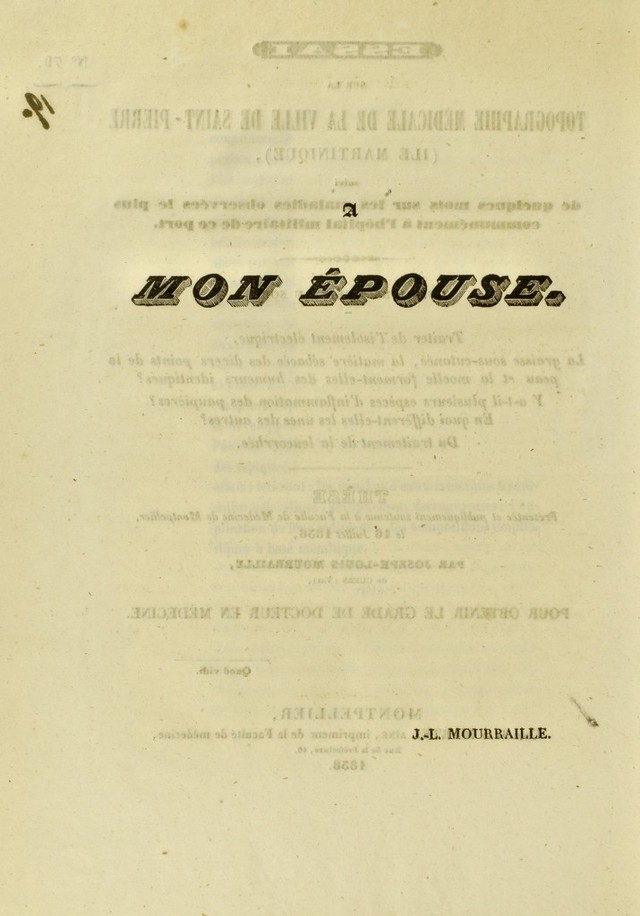 A

MON ÉPOUSE.

J.-L. MOURRAILLE.